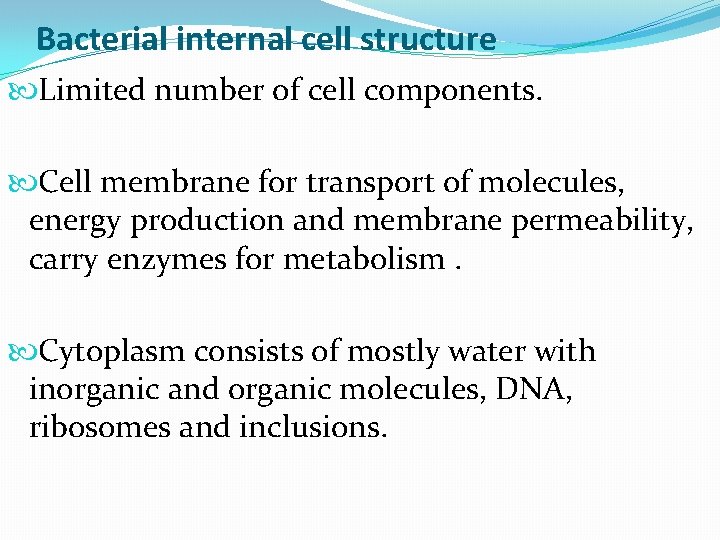 Bacterial internal cell structure

Limited number of cell components.

Cell membrane for transport of molecules, energy production and membrane permeability, carry enzymes for metabolism .

Cytoplasm consists of mostly water with inorganic and organic molecules, DNA, ribosomes and inclusions.